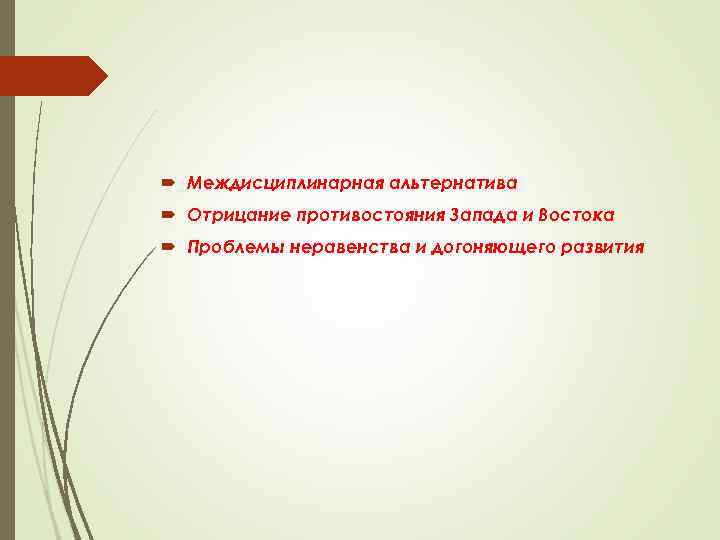 Междисциплинарная альтернатива
Отрицание противостояния Запада и Востока
Проблемы неравенства и догоняющего развития